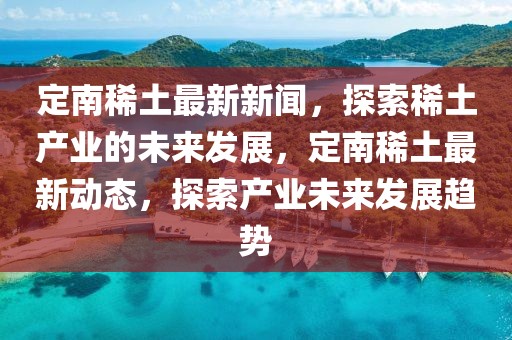 定南稀土最新新闻，探索稀土产业的未来发展，定南稀土最新动态，探索产业未来发展趋势